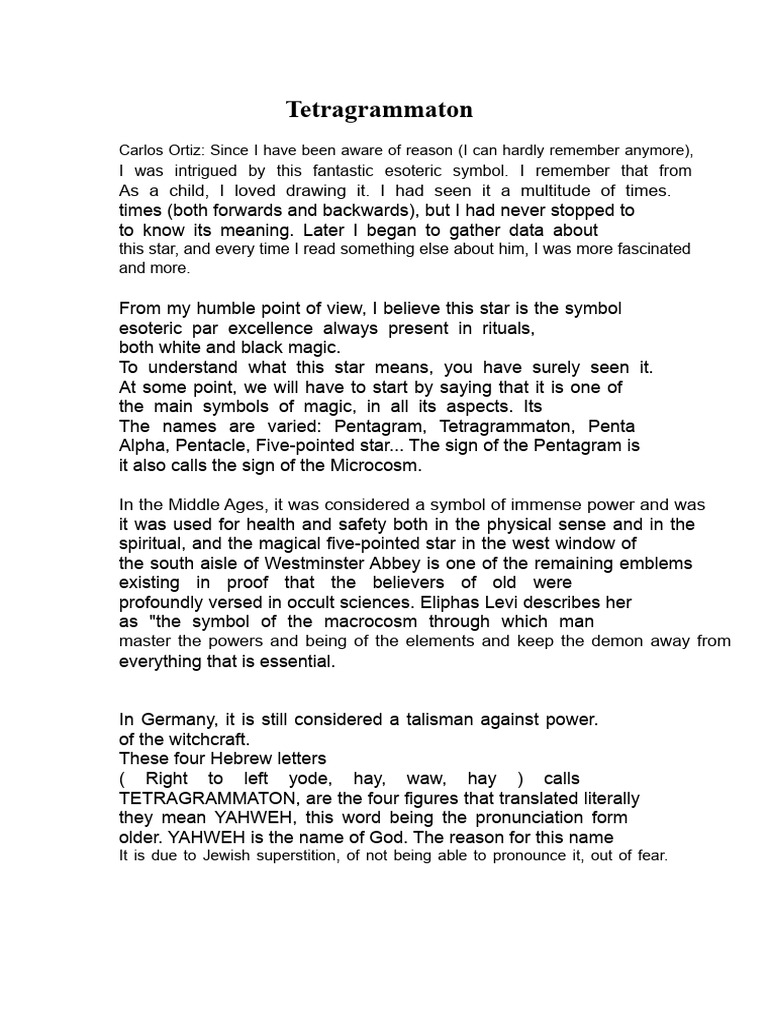 Tetragrammaton

Carlos Ortiz: Since I have been aware of reason (I can hardly remember anymore), I was intrigued by this fantastic esoteric symbol. I remember that from As a child, I loved drawing it. I had seen it a multitude of times. times (both forwards and backwards), but I had never stopped to to know its meaning. Later I began to gather data about this star, and every time I read something else about him, I was more fascinated and more.

From my humble point of view, I believe this star is the symbol esoteric par excellence always present in rituals, both white and black magic.
To understand what this star means, you have surely seen it. At some point, we will have to start by saying that it is one of the main symbols of magic, in all its aspects. Its The names are varied: Pentagram, Tetragrammaton, Penta Alpha, Pentacle, Five-pointed star... The sign of the Pentagram is it also calls the sign of the Microcosm.

In the Middle Ages, it was considered a symbol of immense power and was it was used for health and safety both in the physical sense and in the spiritual, and the magical five-pointed star in the west window of the south aisle of Westminster Abbey is one of the remaining emblems existing in proof that the believers of old were profoundly versed in occult sciences. Eliphas Levi describes her as "the symbol of the macrocosm through which man master the powers and being of the elements and keep the demon away from everything that is essential.

In Germany, it is still considered a talisman against power. of the witchcraft.
These four Hebrew letters
( Right to left yode, hay, waw, hay ) calls TETRAGRAMMATON, are the four figures that translated literally they mean YAHWEH, this word being the pronunciation form older. YAHWEH is the name of God. The reason for this name It is due to Jewish superstition, of not being able to pronounce it, out of fear.